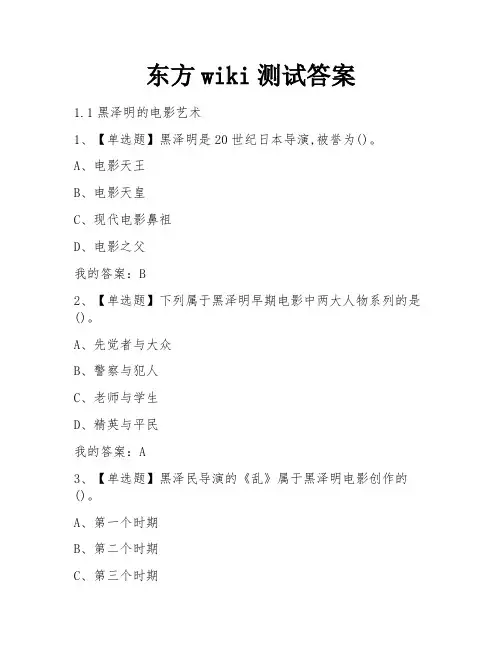 东方 wiki 测试答案

1.1 黑泽明的电影艺术

1、【单选题】黑泽明是 20 世纪日本导演,被誉为()。

A、电影天王

B、电影天皇

C、现代电影鼻祖

D、电影之父

我的答案：B

2、【单选题】下列属于黑泽明早期电影中两大人物系列的是()。

A、先觉者与大众

B、警察与犯人

C、老师与学生

D、精英与平民

我的答案：A

3、【单选题】黑泽民导演的《乱》属于黑泽明电影创作的()。

A、第一个时期

B、第二个时期

C、第三个时期